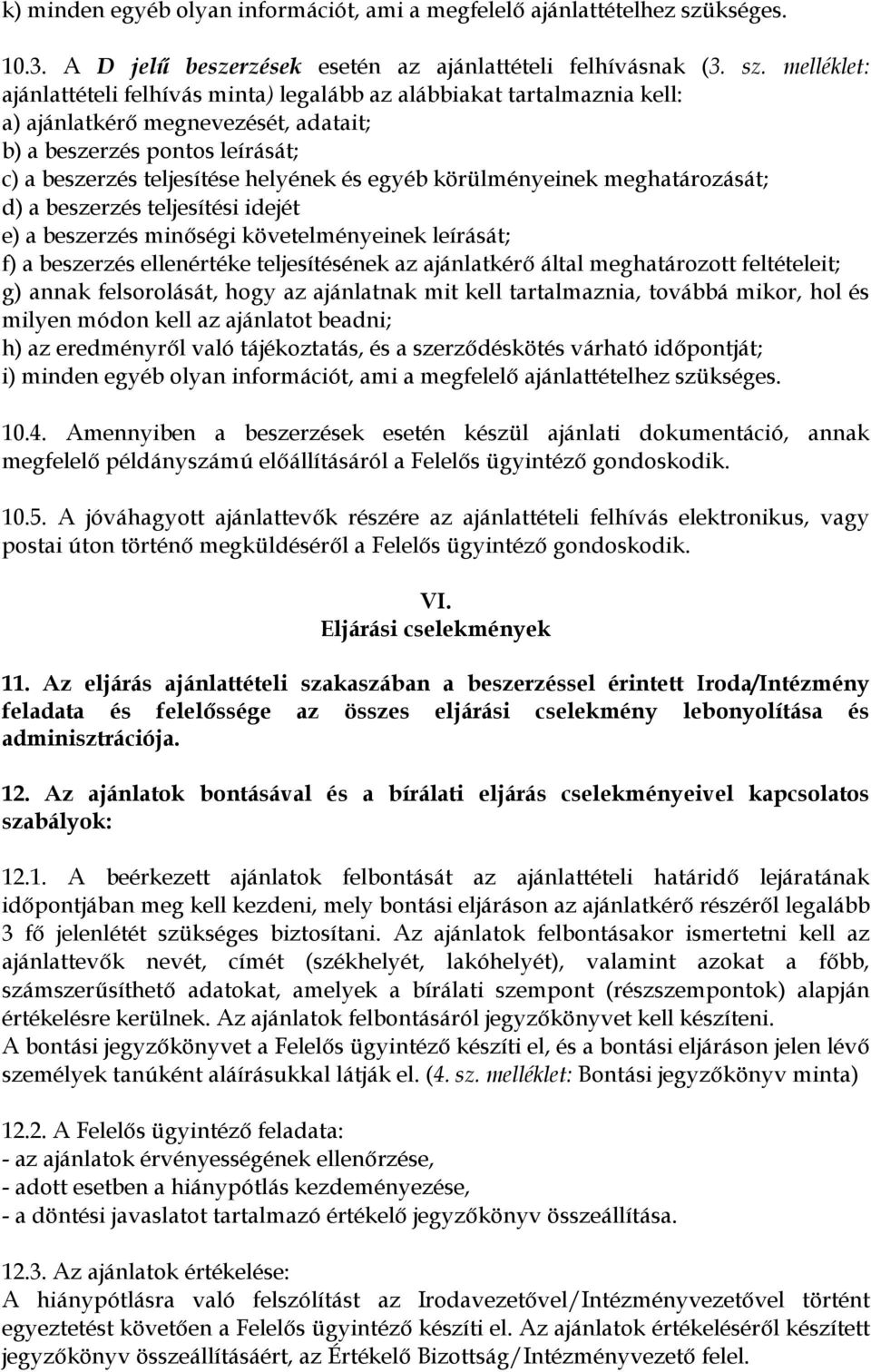 k) minden egyéb olyan információt, ami a megfelelő ajánlattételhez szükséges.

10.3. A D jelű beszerzések esetén az ajánlattételi felhívásnak (3. sz. melléklet: ajánlattételi felhívás minta) legalább az alábbiakat tartalmaznia kell:
a) ajánlatkérő megnevezését, adatait;
b) a beszerzés pontos leírását;
c) a beszerzés teljesítése helyének és egyéb körülményeinek meghatározását;
d) a beszerzés teljesítési idejét
e) a beszerzés minőségi követelményeinek leírását;
f) a beszerzés ellenértéke teljesítésének az ajánlatkérő által meghatározott feltételeit;
g) annak felsorolását, hogy az ajánlatnak mit kell tartalmaznia, továbbá mikor, hol és milyen módon kell az ajánlatot beadni;
h) az eredményről való tájékoztatás, és a szerződéskötés várható időpontját;
i) minden egyéb olyan információt, ami a megfelelő ajánlattételhez szükséges.

10.4. Amennyiben a beszerzések esetén készül ajánlati dokumentáció, annak megfelelő példányszámú előállításáról a Felelős ügyintéző gondoskodik.

10.5. A jóváhagyott ajánlattevők részére az ajánlattételi felhívás elektronikus, vagy postai úton történő megküldéséről a Felelős ügyintéző gondoskodik.

VI.
Eljárási cselekmények

11. Az eljárás ajánlattételi szakaszában a beszerzéssel érintett Iroda/Intézmény feladata és felelőssége az összes eljárási cselekmény lebonyolítása és adminisztrációja.

12. Az ajánlatok bontásával és a bírálati eljárás cselekményeivel kapcsolatos szabályok:

12.1. A beérkezett ajánlatok felbontását az ajánlattételi határidő lejáratának időpontjában meg kell kezdeni, mely bontási eljáráson az ajánlatkérő részéről legalább 3 fő jelenlétét szükséges biztosítani. Az ajánlatok felbontásakor ismertetni kell az ajánlattevők nevét, címét (székhelyét, lakóhelyét), valamint azokat a főbb, számszerűsíthető adatokat, amelyek a bírálati szempont (részszempontok) alapján értékelésre kerülnek. Az ajánlatok felbontásáról jegyzőkönyvet kell készíteni.
A bontási jegyzőkönyvet a Felelős ügyintéző készíti el, és a bontási eljáráson jelen lévő személyek tanúként aláírásukkal látják el. (4. sz. melléklet: Bontási jegyzőkönyv minta)

12.2. A Felelős ügyintéző feladata:
- az ajánlatok érvényességének ellenőrzése,
- adott esetben a hiánypótlás kezdeményezése,
- a döntési javaslatot tartalmazó értékelő jegyzőkönyv összeállítása.

12.3. Az ajánlatok értékelése:
A hiánypótlásra való felszólítást az Irodavezetővel/Intézményvezetővel történt egyeztetést követően a Felelős ügyintéző készíti el. Az ajánlatok értékeléséről készített jegyzőkönyv összeállításáért, az Értékelő Bizottság/Intézményvezető felel.